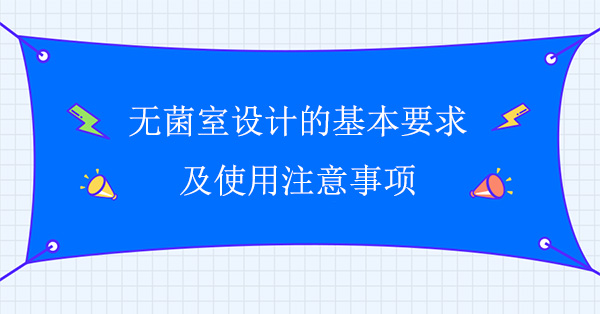 无菌室设计的基本要求
及使用注意事项